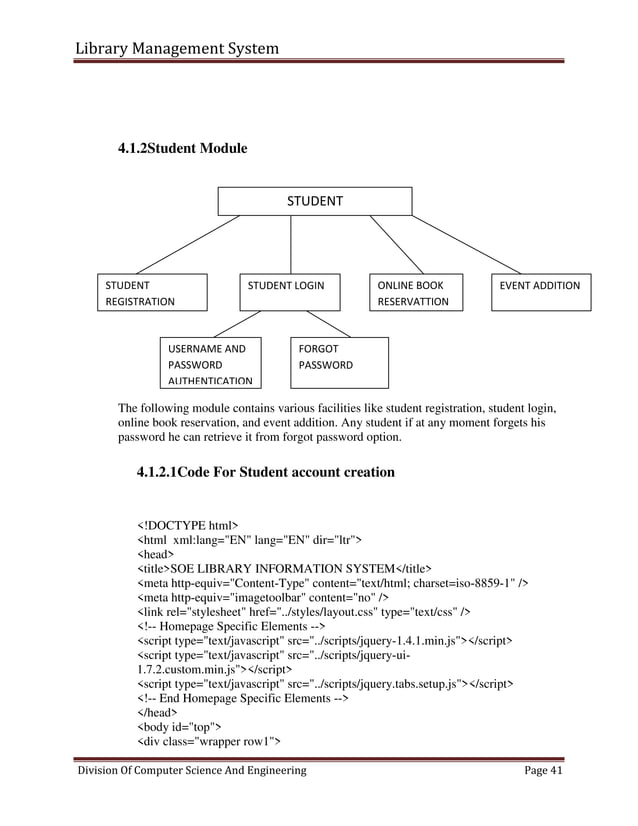 Library Management System

4.1.2Student Module

STUDENT

STUDENT REGISTRATION

STUDENT LOGIN

ONLINE BOOK RESERVATTION

EVENT ADDITION

USERNAME AND PASSWORD AUTHENTICATION

FORGOT PASSWORD

The following module contains various facilities like student registration, student login, online book reservation, and event addition. Any student if at any moment forgets his password he can retrieve it from forgot password option.

4.1.2.1Code For Student account creation

<!DOCTYPE html>
<html xml:lang="EN" lang="EN" dir="ltr">
<head>
<title>SOE LIBRARY INFORMATION SYSTEM</title>
<meta http-equiv="Content-Type" content="text/html; charset=iso-8859-1" />
<meta http-equiv="imagetoolbar" content="no" />
<link rel="stylesheet" href="../styles/layout.css" type="text/css" />
<!-- Homepage Specific Elements -->
<script type="text/javascript" src="../scripts/jquery-1.4.1.min.js"></script>
<script type="text/javascript" src="../scripts/jquery-ui-1.7.2.custom.min.js"></script>
<script type="text/javascript" src="../scripts/jquery.tabs.setup.js"></script>
<!-- End Homepage Specific Elements -->
</head>
<body id="top">
<div class="wrapper row1">

Division Of Computer Science And Engineering

Page 41